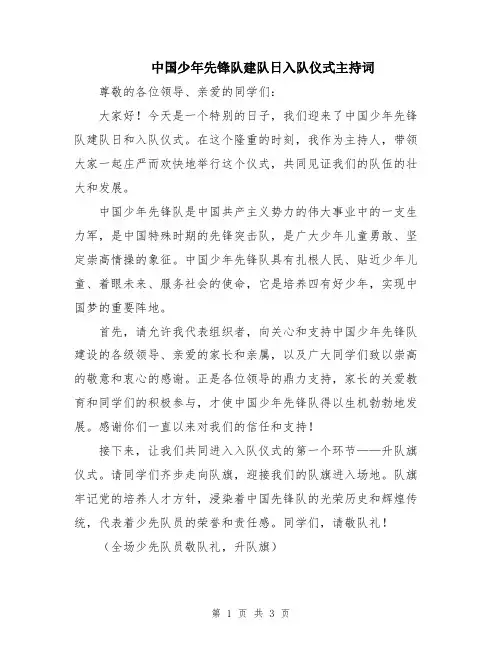 中国少年先锋队建队日入队仪式主持词

尊敬的各位领导、亲爱的同学们：

大家好！今天是一个特别的日子，我们迎来了中国少年先锋队建队日和入队仪式。在这个隆重的时刻，我作为主持人，带领大家一起庄严而欢快地举行这个仪式，共同见证我们的队伍的壮大和发展。

中国少年先锋队是中国共产主义势力的伟大事业中的一支生力军，是中国特殊时期的先锋突击队，是广大少年儿童勇敢、坚定崇高情操的象征。中国少年先锋队具有扎根人民、贴近少年儿童、着眼未来、服务社会的使命，它是培养四有好少年，实现中国梦的重要阵地。

首先，请允许我代表组织者，向关心和支持中国少年先锋队建设的各级领导、亲爱的家长和亲属，以及广大同学们致以崇高的敬意和衷心的感谢。正是各位领导的鼎力支持，家长的关爱教育和同学们的积极参与，才使中国少年先锋队得以生机勃勃地发展。感谢你们一直以来对我们的信任和支持！

接下来，让我们共同进入入队仪式的第一个环节——升队旗仪式。请同学们齐步走向队旗，迎接我们的队旗进入场地。队旗牢记党的培养人才方针，浸染着中国先锋队的光荣历史和辉煌传统，代表着少先队员的荣誉和责任感。同学们，请敬队礼！

（全场少先队员敬队礼，升队旗）

第 1 页 共 3 页